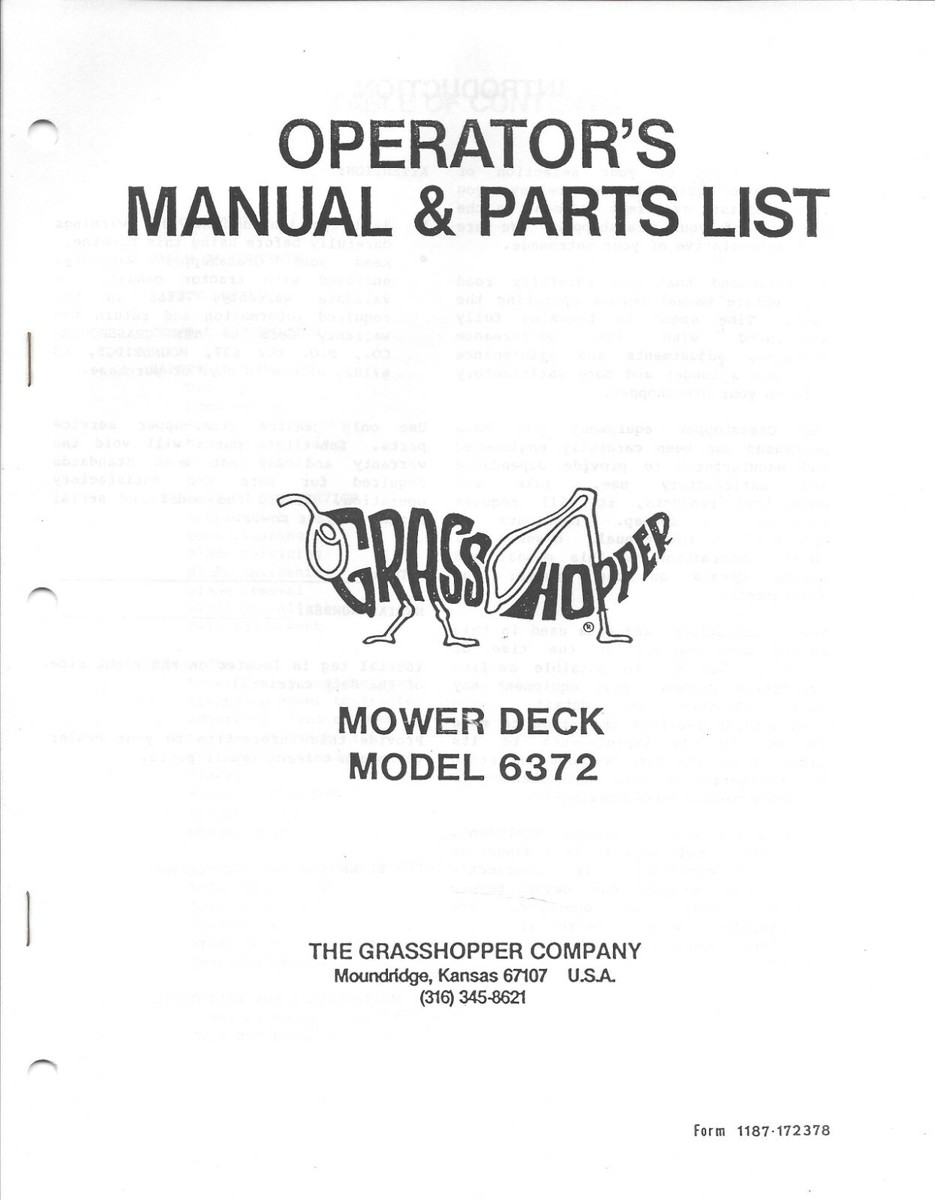 OPERATOR'S MANUAL & PARTS LIST

GRASSHOPPER®

MOWER DECK
MODEL 6372

THE GRASSHOPPER COMPANY
Moundridge, Kansas 67107 U.S.A.
(316) 345-8621

Form 1187-172378